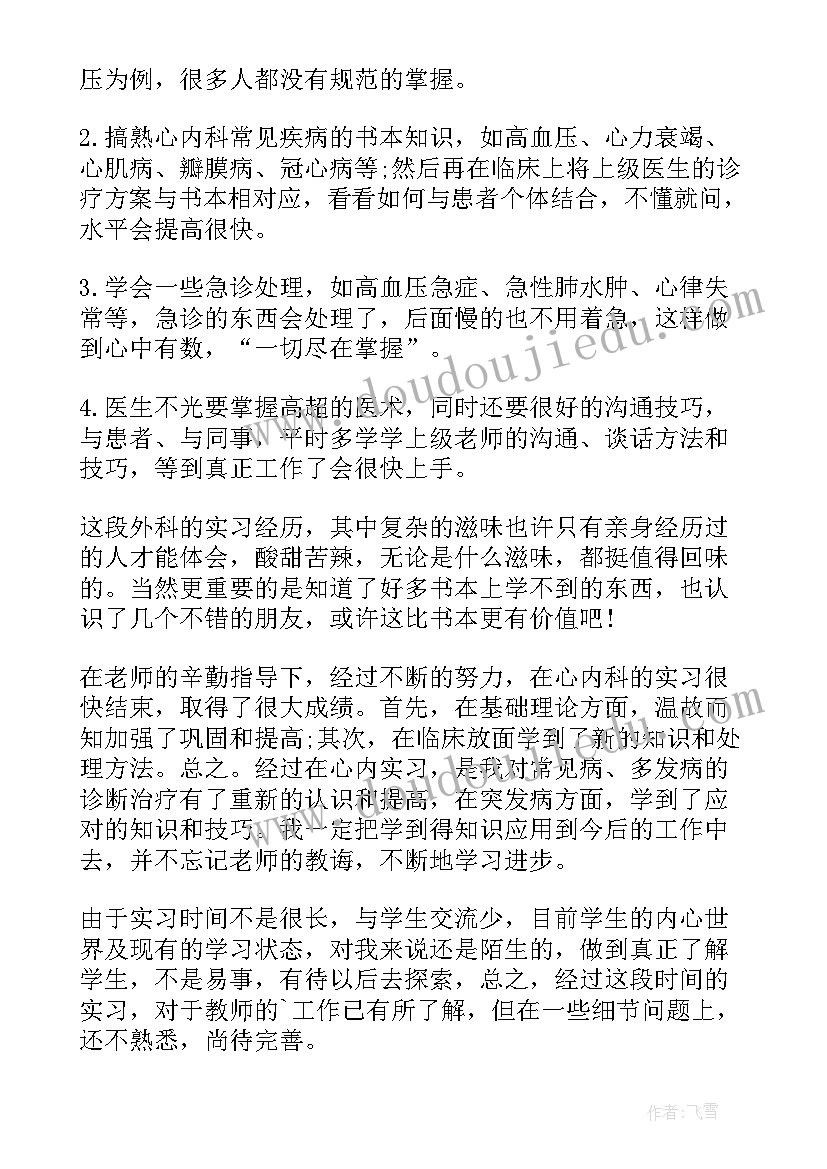 压为例，很多人都没有规范的掌握。

2.搞熟心内科常见疾病的书本知识，如高血压、心力衰竭、心肌病、瓣膜病、冠心病等;然后再在临床上将上级医生的诊疗方案与书本相对应，看看如何与患者个体结合，不懂就问，水平会提高很快。

3.学会一些急诊处理，如高血压急症、急性肺水肿、心律失常等，急诊的东西会处理了，后面慢的也不用着急，这样做到心中有数，“一切尽在掌握”。

4.医生不光要掌握高超的医术，同时还要很好的沟通技巧，与患者、与同事，平时多学学上级老师的沟通、谈话方法和技巧，等到真正工作了会很快上手。

这段外科的实习经历，其中复杂的滋味也许只有亲身经历过的人才能体会，酸甜苦辣，无论是什么滋味，都挺值得回味的。当然更重要的是知道了好多书本上学不到的东西，也认识了几个不错的朋友，或许这比书本更有价值吧！

在老师的辛勤指导下，经过不断的努力，在心内科的实习很快结束，取得了很大成绩。首先，在基础理论方面，温故而知加强了巩固和提高;其次，在临床放面学到了新的知识和处理方法。总之。经过在心内实习，是我对常见病、多发病的诊断治疗有了重新的认识和提高，在突发病方面，学到了应对的知识和技巧。我一定把学到得知识应用到今后的工作中去，并不忘记老师的教诲，不断地学习进步。

由于实习时间不是很长，与学生交流少，目前学生的内心世界及现有的学习状态，对我来说还是陌生的，做到真正了解学生，不是易事，有待以后去探索，总之，经过这段时间的实习，对于教师的`工作已有所了解，但在一些细节问题上，还不熟悉，尚待完善。

www.doudoujiedu.com

作者：飞雪